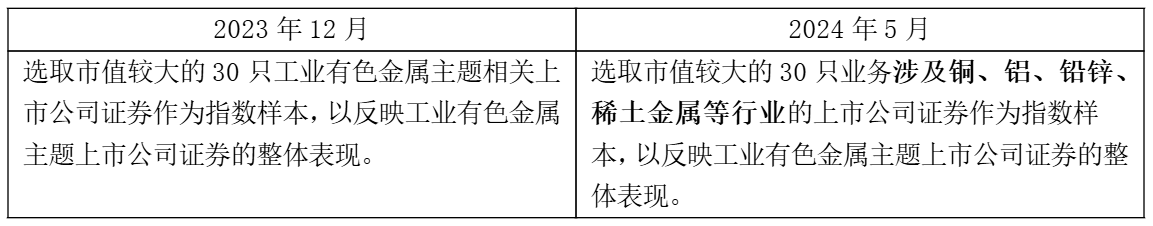 | 2023 年 12 月 | 2024 年 5 月 |
|---|---|
| 选取市值较大的 30 只工业有色金属主题相关上市公司证券作为指数样本，以反映工业有色金属主题上市公司证券的整体表现。 | 选取市值较大的 30 只业务涉及铜、铝、铅锌、稀土金属等行业的上市公司证券作为指数样本，以反映工业有色金属主题上市公司证券的整体表现。 |